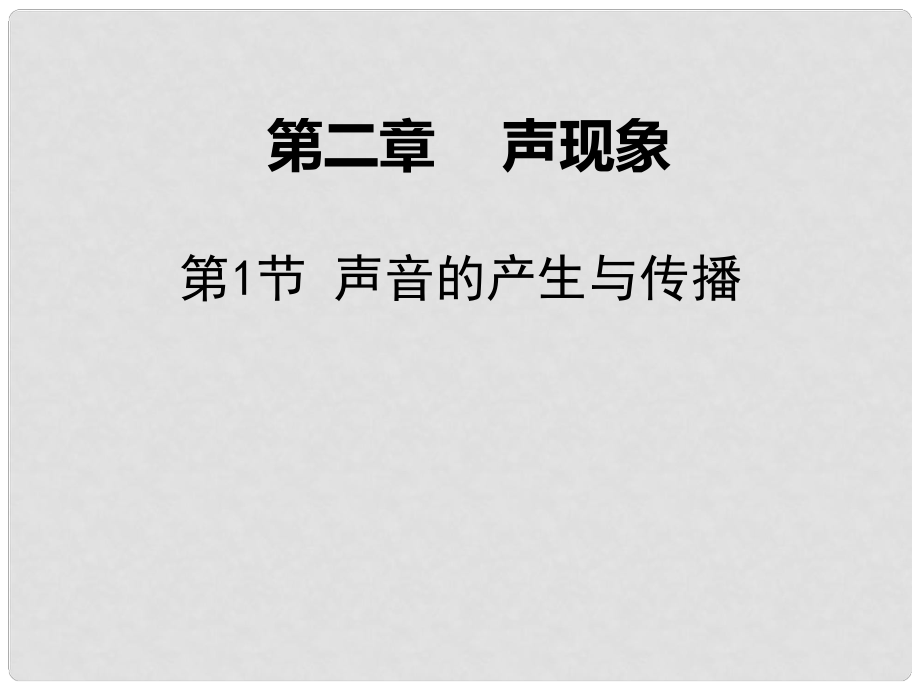 第二章　声现象

第1节 声音的产生与传播